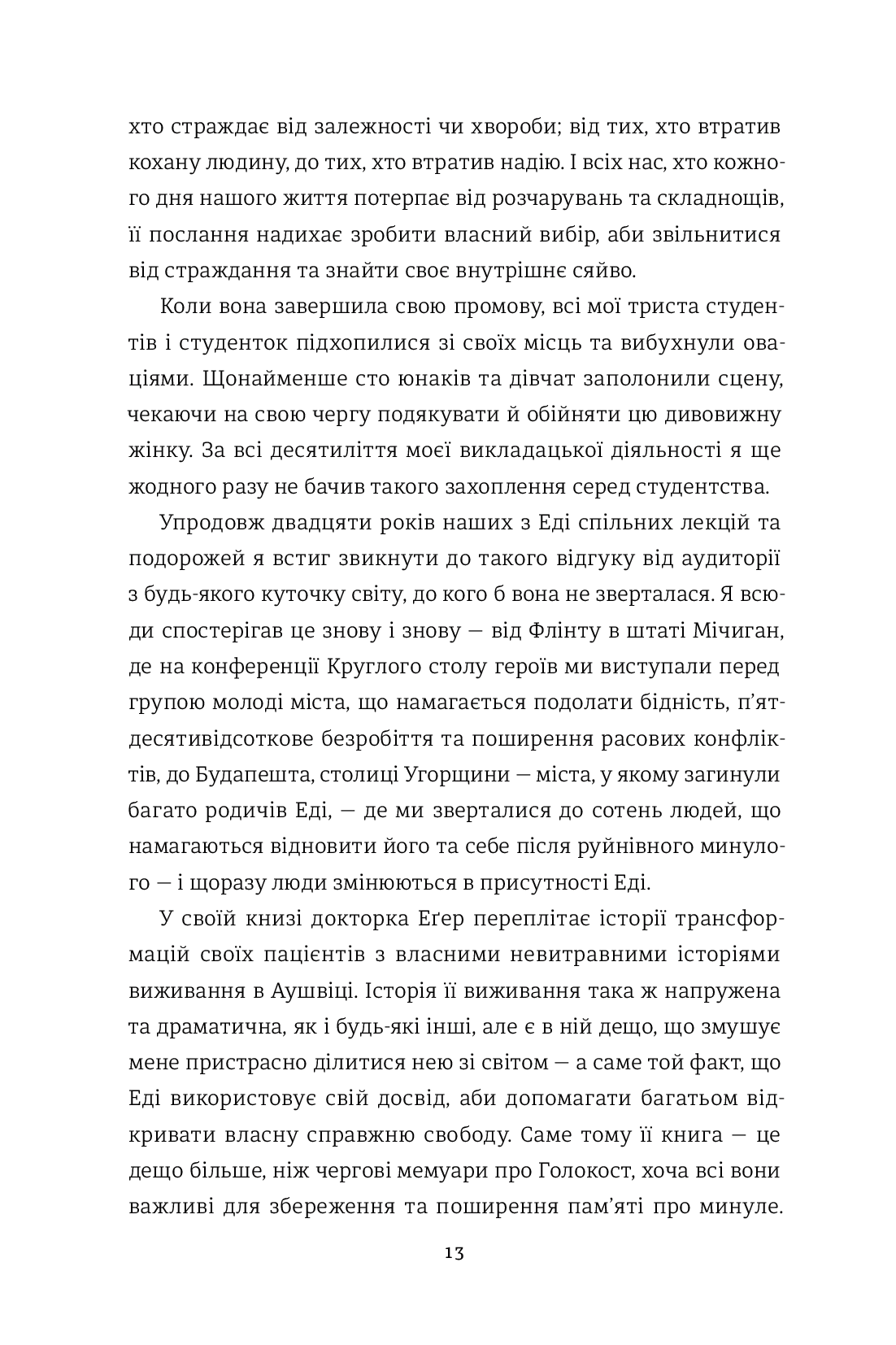 хто страждає від залежності чи хвороби; від тих, хто втратив кохану людину, до тих, хто втратив надію. І всіх нас, хто кожного дня нашого життя потерпає від розчарувань та складнощів, її послання надихає зробити власний вибір, аби звільнитися від страждання та знайти своє внутрішнє сяйво.

Коли вона завершила свою промову, всі мої триста студентів і студенток підхопилися зі своїх місць та вибухнули оваціями. Щонайменше сто юнаків та дівчат заполонили сцену, чекаючи на свою чергу подякувати й обійняти цю дивовижну жінку. За всі десятиліття моєї викладацької діяльності я ще жодного разу не бачив такого захоплення серед студентства.

Упродовж двадцяти років наших з Еді спільних лекцій та подорожей я встиг звикнути до такого відгуку від аудиторії з будь-якого куточку світу, до кого б вона не зверталася. Я всюди спостерігав це знову і знову — від Флінту в штаті Мічиган, де на конференції Круглого столу героїв ми виступали перед групою молоді міста, що намагається подолати бідність, п'ятдесятивідсоткове безробіття та поширення расових конфліктів, до Будапешта, столиці Угорщини — міста, у якому загинули багато родичів Еді, — де ми зверталися до сотень людей, що намагаються відновити його та себе після руйнівного минулого — і щоразу люди змінюються в присутності Еді.

У своїй книзі докторка Еґер переплітає історії трансформацій своїх пацієнтів з власними невитравними історіями виживання в Аушвіці. Історія її виживання така ж напружена та драматична, як і будь-які інші, але є в ній дещо, що змушує мене пристрасно ділитися нею зі світом — а саме той факт, що Еді використовує свій досвід, аби допомагати багатьом відкривати власну справжню свободу. Саме тому її книга — це дещо більше, ніж чергові мемуари про Голокост, хоча всі вони важливі для збереження та поширення пам'яті про минуле.

13